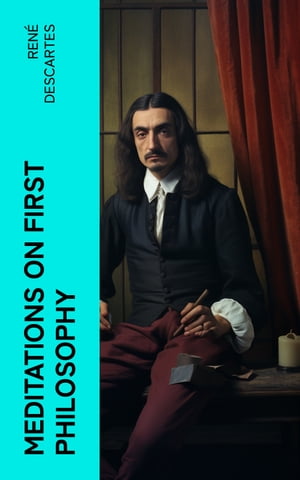 RENÉ DESCARTES

MEDITATIONS ON FIRST PHILOSOPHY